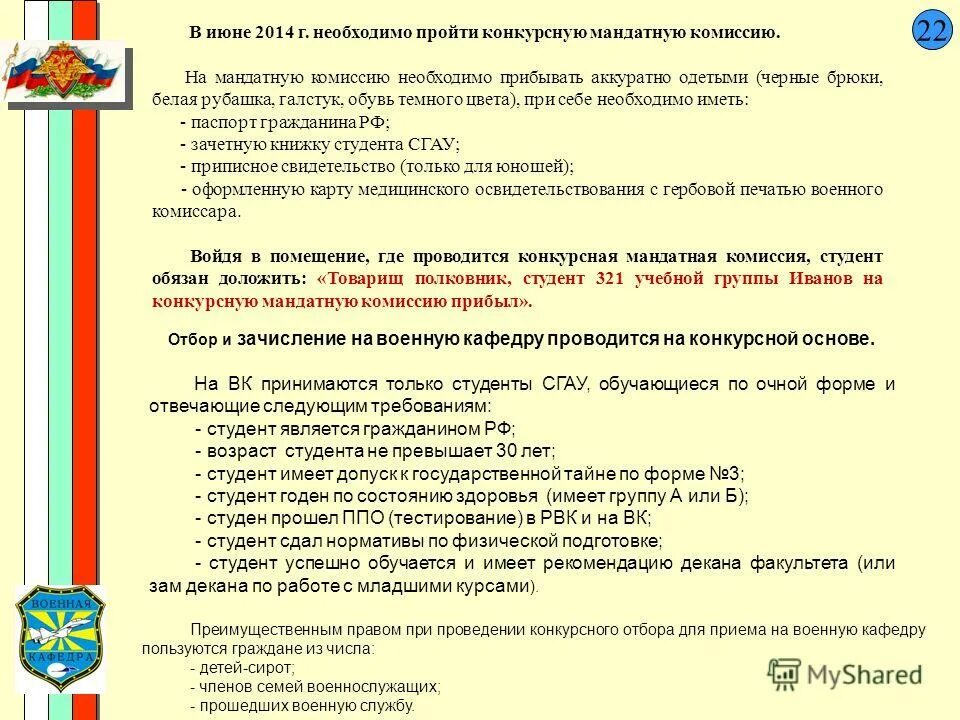 22

В июне 2014 г. необходимо пройти конкурсную мандатную комиссию.

На мандатную комиссию необходимо прибывать аккуратно одетыми (черные брюки, белая рубашка, галстук, обувь темного цвета), при себе необходимо иметь:
- паспорт гражданина РФ;
- зачетную книжку студента СГАУ;
- приписное свидетельство (только для юношей);
- оформленную карту медицинского освидетельствования с гербовой печатью военного комиссара.

Войдя в помещение, где проводится конкурсная мандатная комиссия, студент обязан доложить: «Товарищ полковник, студент 321 учебной группы Иванов на конкурсную мандатную комиссию прибыл».

Отбор и зачисление на военную кафедру проводится на конкурсной основе.

На ВК принимаются только студенты СГАУ, обучающиеся по очной форме и отвечающие следующим требованиям:
- студент является гражданином РФ;
- возраст студента не превышает 30 лет;
- студент имеет допуск к государственной тайне по форме №3;
- студент годен по состоянию здоровья (имеет группу А или Б);
- студен прошел ППО (тестирование) в РВК и на ВК;
- студент сдал нормативы по физической подготовке;
- студент успешно обучается и имеет рекомендацию декана факультета (или зам декана по работе с младшими курсами).

Преимущественным правом при проведении конкурсного отбора для приема на военную кафедру пользуются граждане из числа:
- детей-сирот;
- членов семей военнослужащих;
- прошедших военную службу.

ВОЕННАЯ КАФЕДРА

MyShared